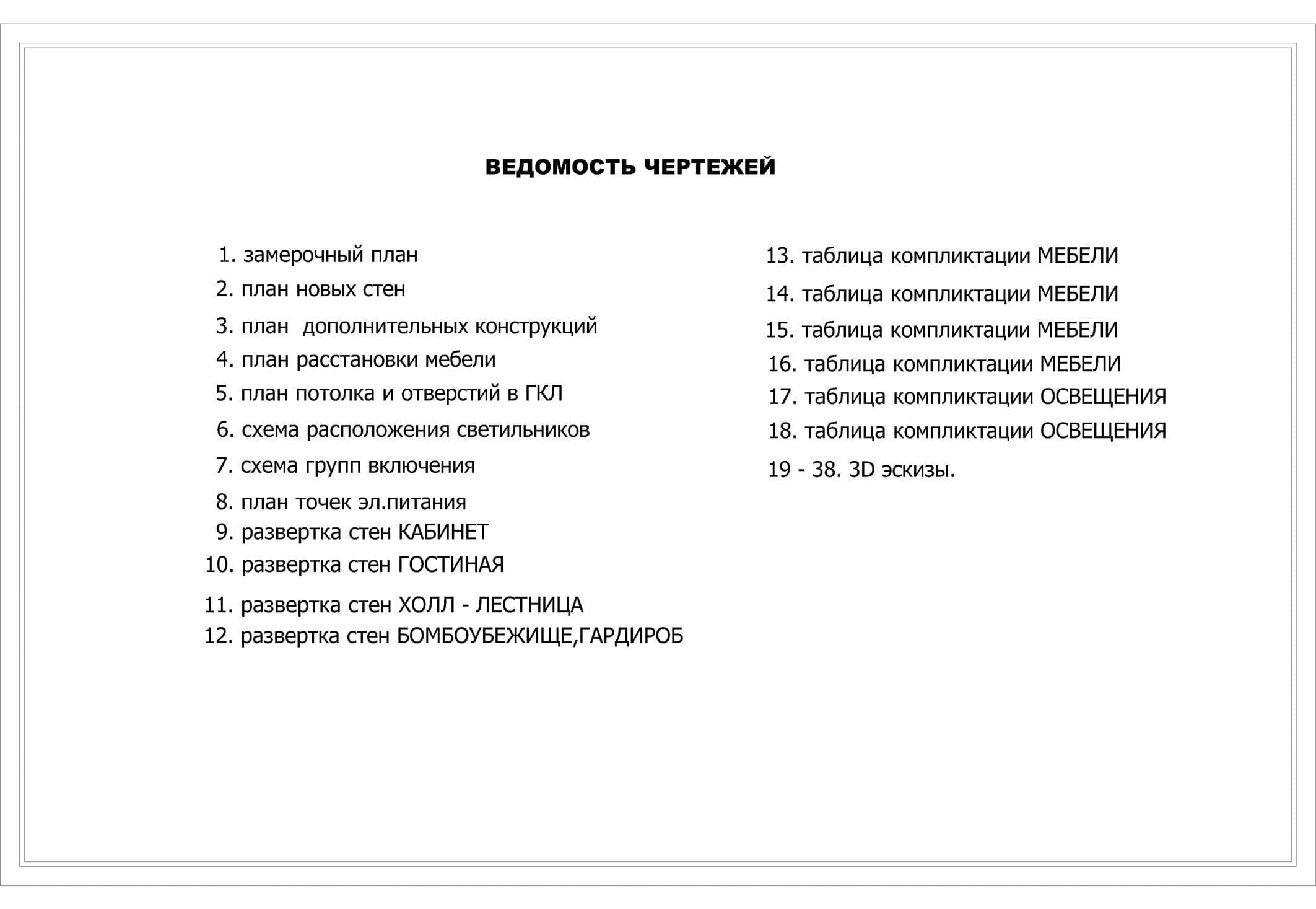 ВЕДОМОСТЬ ЧЕРТЕЖЕЙ

1. замерочный план
2. план новых стен
3. план дополнительных конструкций
4. план расстановки мебели
5. план потолка и отверстий в ГКЛ
6. схема расположения светильников
7. схема групп включения
8. план точек эл.питания
9. развертка стен КАБИНЕТ
10. развертка стен ГОСТИНАЯ
11. развертка стен ХОЛЛ - ЛЕСТНИЦА
12. развертка стен БОМБОУБЕЖИЩЕ,ГАРДИРОБ

13. таблица компликтации МЕБЕЛИ
14. таблица компликтации МЕБЕЛИ
15. таблица компликтации МЕБЕЛИ
16. таблица компликтации МЕБЕЛИ
17. таблица компликтации ОСВЕЩЕНИЯ
18. таблица компликтации ОСВЕЩЕНИЯ
19 - 38. 3D эскизы.